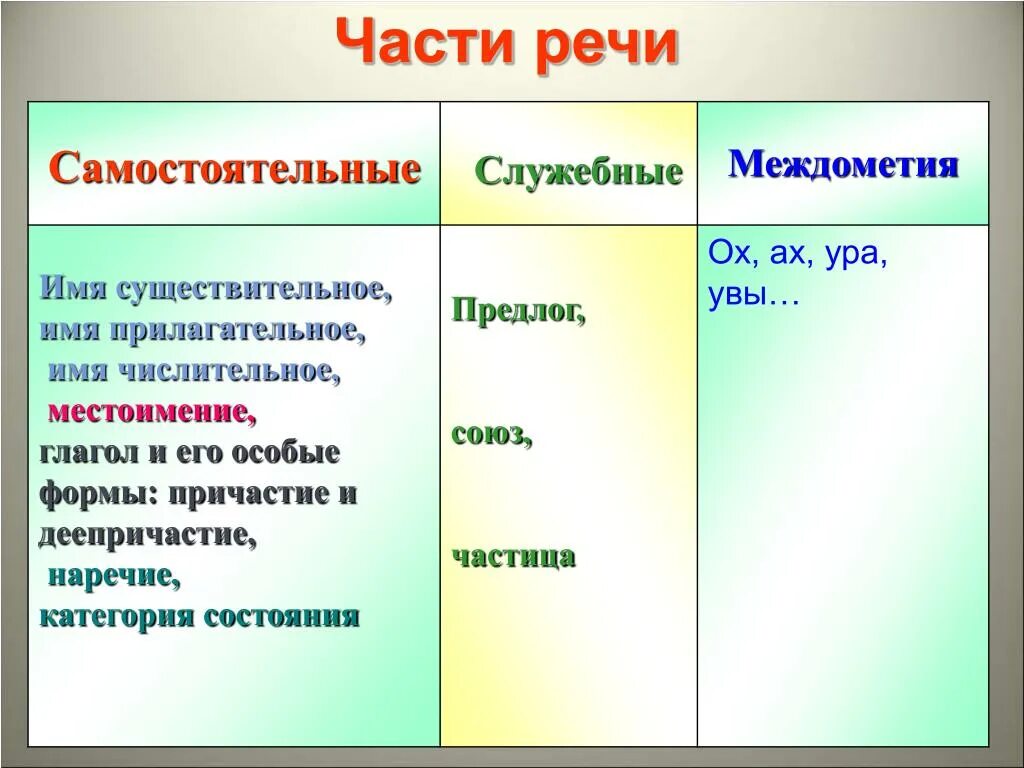 Части речи

| Самостоятельные | Служебные | Междометия |
|---|---|---|
| Имя существительное, имя прилагательное, имя числительное, местоимение, глагол и его особые формы: причастие и деепричастие, наречие, категория состояния | Предлог, союз, частица | Ох, ах, ура, увы… |